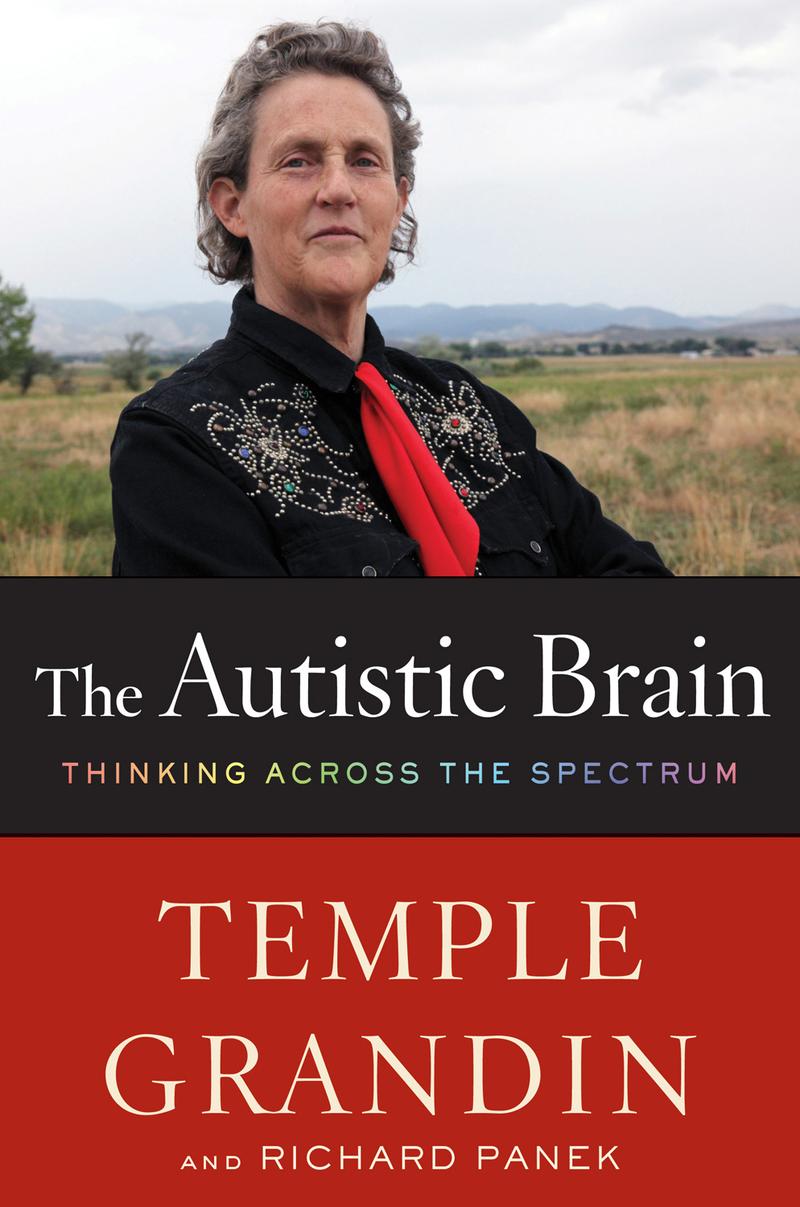 The Autistic Brain

THINKING ACROSS THE SPECTRUM

TEMPLE GRANDIN

AND RICHARD PANEK